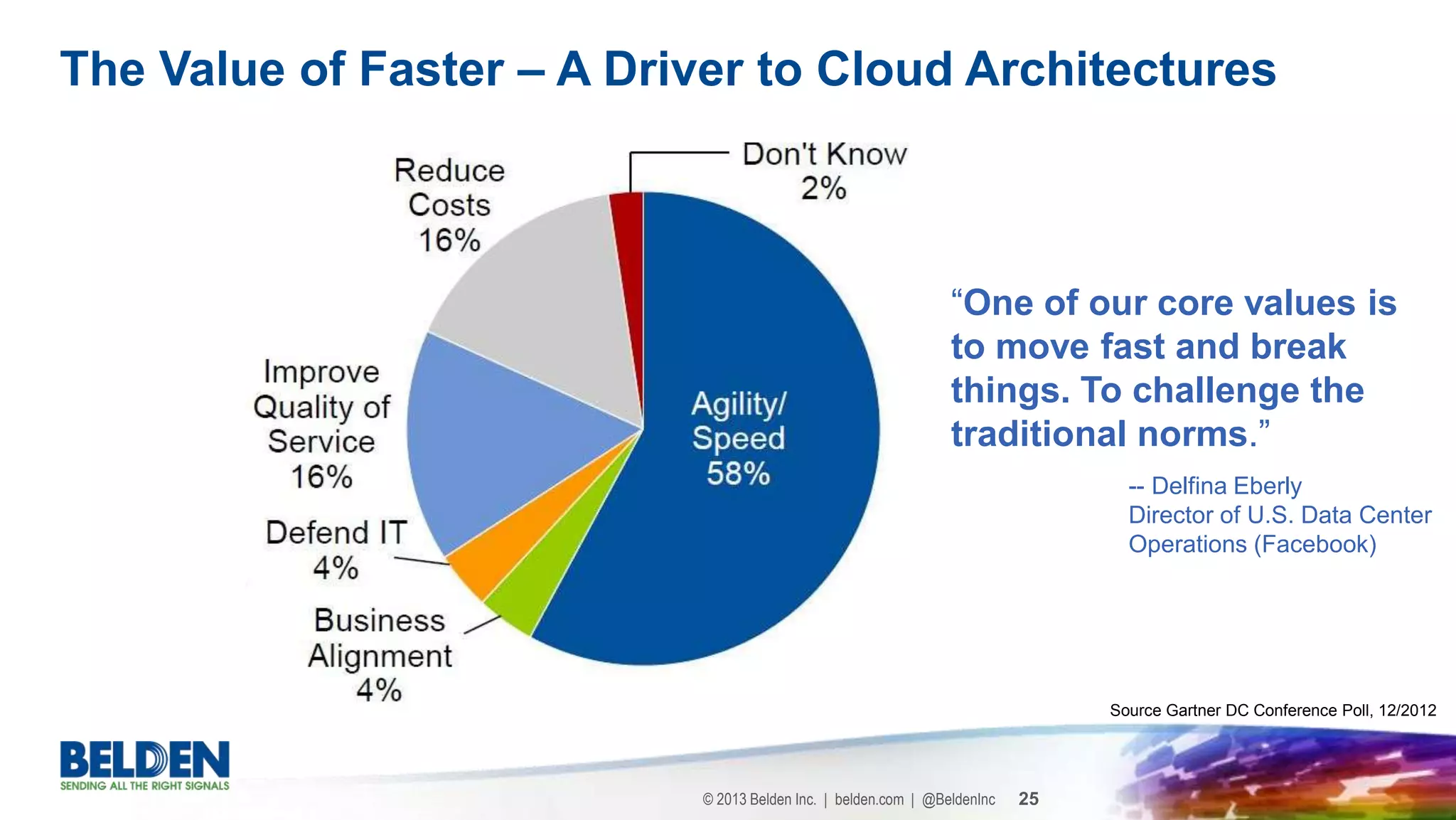 The Value of Faster – A Driver to Cloud Architectures

Reduce Costs 16%

Don't Know 2%

Improve Quality of Service 16%

Agility/ Speed 58%

Defend IT 4%

Business Alignment 4%

“One of our core values is to move fast and break things. To challenge the traditional norms.”

-- Delfina Eberly
Director of U.S. Data Center Operations (Facebook)

Source Gartner DC Conference Poll, 12/2012

BELDEN
SENDING ALL THE RIGHT SIGNALS

© 2013 Belden Inc. | belden.com | @BeldenInc 25